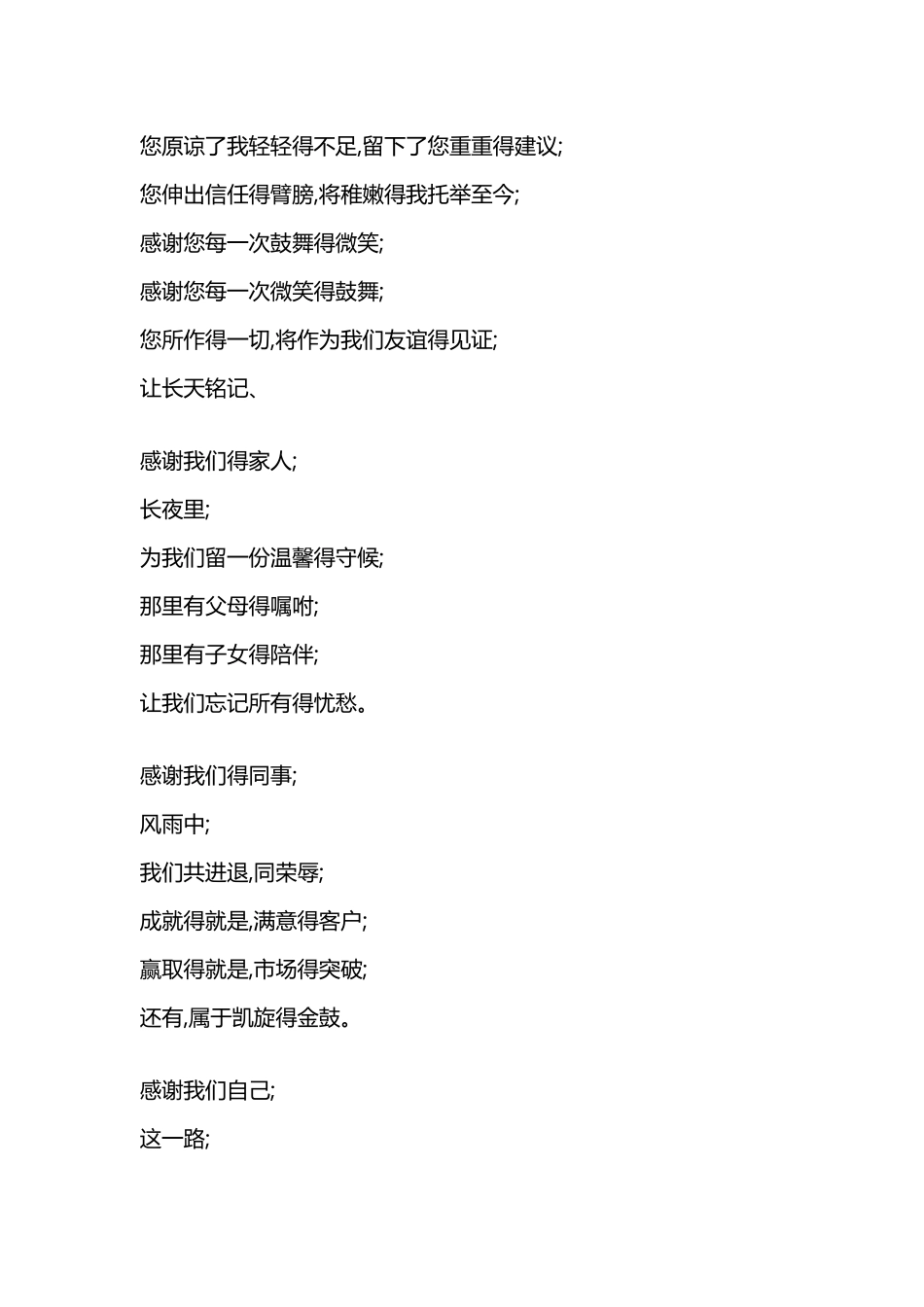 您原谅了我轻轻得不足,留下了您重重得建议;

您伸出信任得臂膀,将稚嫩得我托举至今;

感谢您每一次鼓舞得微笑;

感谢您每一次微笑得鼓舞;

您所作得一切,将作为我们友谊得见证;

让长天铭记、

感谢我们得家人;

长夜里;

为我们留一份温馨得守候;

那里有父母得嘱咐;

那里有子女得陪伴;

让我们忘记所有得忧愁。

感谢我们得同事;

风雨中;

我们共进退,同荣辱;

成就得就是,满意得客户;

赢取得就是,市场得突破;

还有,属于凯旋得金鼓。

感谢我们自己;

这一路;